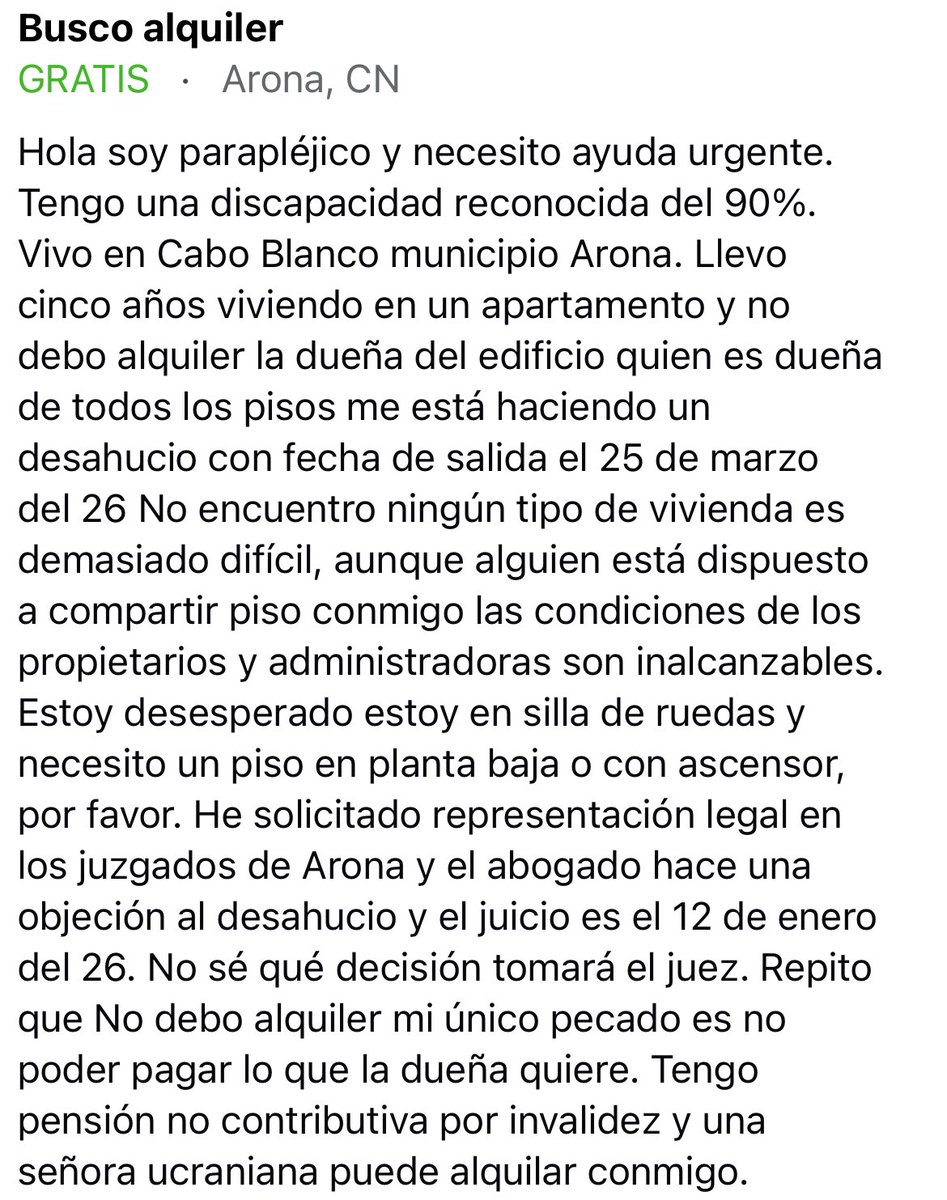 Busco alquiler
GRATIS · Arona, CN

Hola soy parapléjico y necesito ayuda urgente. Tengo una discapacidad reconocida del 90%. Vivo en Cabo Blanco municipio Arona. Llevo cinco años viviendo en un apartamento y no debo alquiler la dueña del edificio quien es dueña de todos los pisos me está haciendo un desahucio con fecha de salida el 25 de marzo del 26 No encuentro ningún tipo de vivienda es demasiado difícil, aunque alguien está dispuesto a compartir piso conmigo las condiciones de los propietarios y administradoras son inalcanzables. Estoy desesperado estoy en silla de ruedas y necesito un piso en planta baja o con ascensor, por favor. He solicitado representación legal en los juzgados de Arona y el abogado hace una objeción al desahucio y el juicio es el 12 de enero del 26. No sé qué decisión tomará el juez. Repito que No debo alquiler mi único pecado es no poder pagar lo que la dueña quiere. Tengo pensión no contributiva por invalidez y una señora ucraniana puede alquilar conmigo.